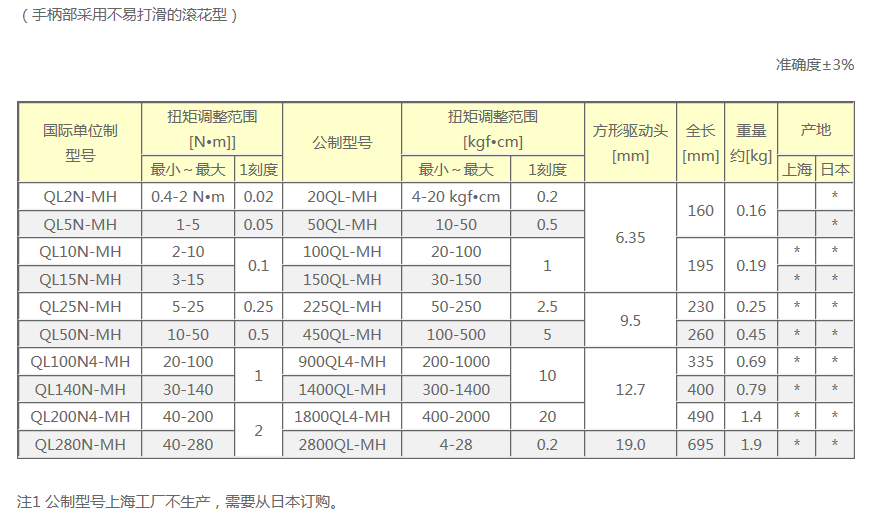 （手柄部采用不易打滑的滚花型）

准确度±3%

| 国际单位制型号 | 扭矩调整范围[N•m]] |  | 公制型号 | 扭矩调整范围[kgf•cm] |  | 方形驱动头[mm] | 全长[mm] | 重量约[kg] | 产地 |  |
|---|---|---|---|---|---|---|---|---|---|---|
|  | 最小～最大 | 1刻度 |  | 最小～最大 | 1刻度 |  |  |  | 上海 | 日本 |
| QL2N-MH | 0.4-2 N•m | 0.02 | 20QL-MH | 4-20 kgf•cm | 0.2 | 6.35 | 160 | 0.16 |  | * |
| QL5N-MH | 1-5 | 0.05 | 50QL-MH | 10-50 | 0.5 |  |  |  |  | * |
| QL10N-MH | 2-10 | 0.1 | 100QL-MH | 20-100 | 1 |  | 195 | 0.19 | * | * |
| QL15N-MH | 3-15 |  | 150QL-MH | 30-150 |  |  |  |  | * | * |
| QL25N-MH | 5-25 | 0.25 | 225QL-MH | 50-250 | 2.5 | 9.5 | 230 | 0.25 | * | * |
| QL50N-MH | 10-50 | 0.5 | 450QL-MH | 100-500 | 5 |  | 260 | 0.45 | * | * |
| QL100N4-MH | 20-100 | 1 | 900QL4-MH | 200-1000 | 10 | 12.7 | 335 | 0.69 | * | * |
| QL140N-MH | 30-140 |  | 1400QL-MH | 300-1400 |  |  | 400 | 0.79 | * | * |
| QL200N4-MH | 40-200 | 2 | 1800QL4-MH | 400-2000 | 20 |  | 490 | 1.4 | * | * |
| QL280N-MH | 40-280 |  | 2800QL-MH | 4-28 | 0.2 | 19.0 | 695 | 1.9 | * | * |

注1 公制型号上海工厂不生产，需要从日本订购。